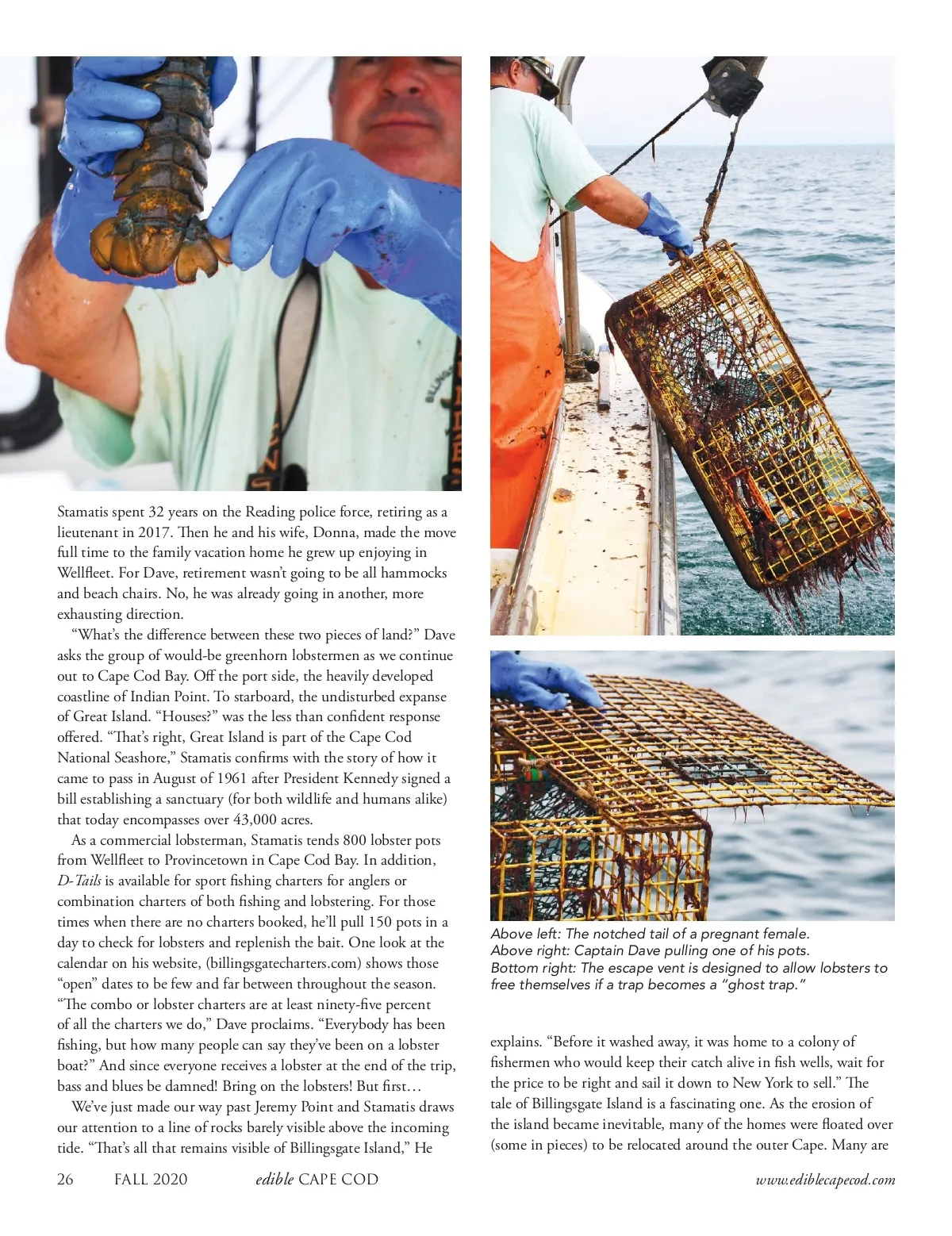 Stamatis spent 32 years on the Reading police force, retiring as a lieutenant in 2017. Then he and his wife, Donna, made the move full time to the family vacation home he grew up enjoying in Wellfleet. For Dave, retirement wasn't going to be all hammocks and beach chairs. No, he was already going in another, more exhausting direction.

"What's the difference between these two pieces of land?" Dave asks the group of would-be greenhorn lobstermen as we continue out to Cape Cod Bay. Off the port side, the heavily developed coastline of Indian Point. To starboard, the undisturbed expanse of Great Island. "Houses?" was the less than confident response offered. "That's right, Great Island is part of the Cape Cod National Seashore," Stamatis confirms with the story of how it came to pass in August of 1961 after President Kennedy signed a bill establishing a sanctuary (for both wildlife and humans alike) that today encompasses over 43,000 acres.

As a commercial lobsterman, Stamatis tends 800 lobster pots from Wellfleet to Provincetown in Cape Cod Bay. In addition, D-Tails is available for sport fishing charters for anglers or combination charters of both fishing and lobstering. For those times when there are no charters booked, he'll pull 150 pots in a day to check for lobsters and replenish the bait. One look at the calendar on his website, (billingsgatecharters.com) shows those "open" dates to be few and far between throughout the season. "The combo or lobster charters are at least ninety-five percent of all the charters we do," Dave proclaims. "Everybody has been fishing, but how many people can say they've been on a lobster boat?" And since everyone receives a lobster at the end of the trip, bass and blues be damned! Bring on the lobsters! But first…

We've just made our way past Jeremy Point and Stamatis draws our attention to a line of rocks barely visible above the incoming tide. "That's all that remains visible of Billingsgate Island," He

Above left: The notched tail of a pregnant female.
Above right: Captain Dave pulling one of his pots.
Bottom right: The escape vent is designed to allow lobsters to free themselves if a trap becomes a "ghost trap."

explains. "Before it washed away, it was home to a colony of fishermen who would keep their catch alive in fish wells, wait for the price to be right and sail it down to New York to sell." The tale of Billingsgate Island is a fascinating one. As the erosion of the island became inevitable, many of the homes were floated over (some in pieces) to be relocated around the outer Cape. Many are

26 FALL 2020 edible CAPE COD www.ediblecapecod.com